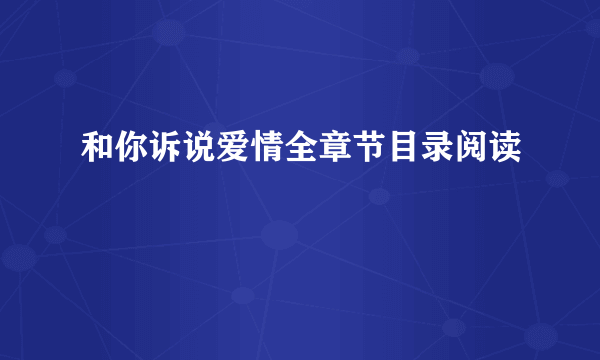 和你诉说爱情全章节目录阅读